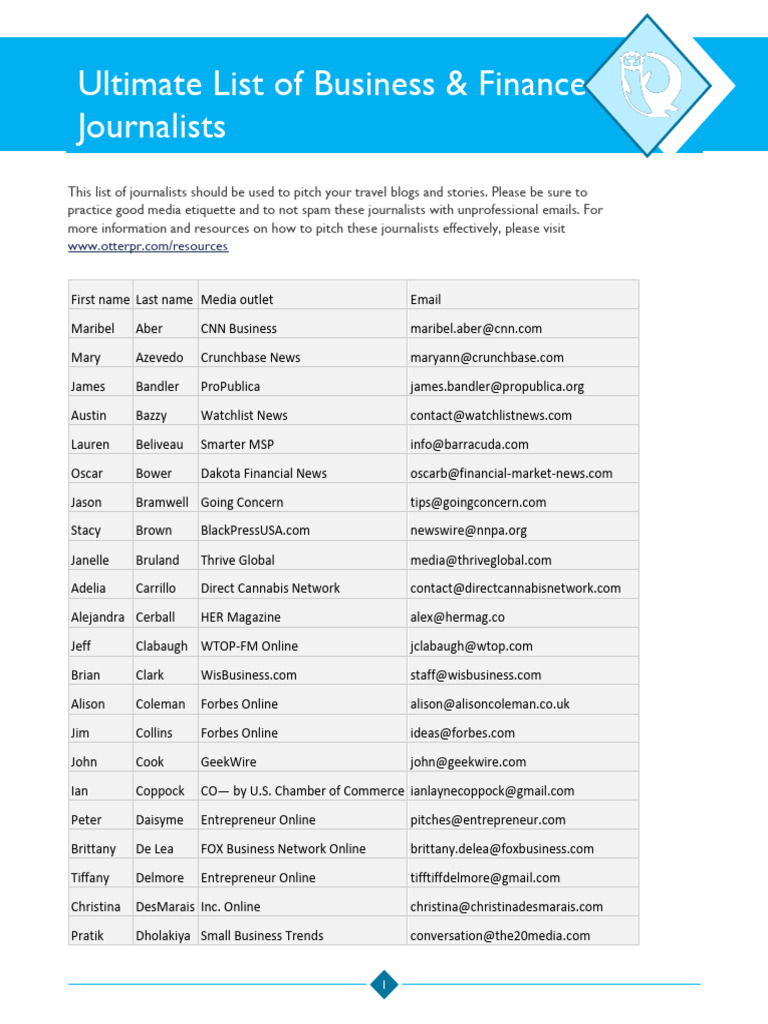 Ultimate List of Business & Finance Journalists

This list of journalists should be used to pitch your travel blogs and stories. Please be sure to practice good media etiquette and to not spam these journalists with unprofessional emails. For more information and resources on how to pitch these journalists effectively, please visit www.otterpr.com/resources

| First name | Last name | Media outlet | Email |
|---|---|---|---|
| Maribel | Aber | CNN Business | maribel.aber@cnn.com |
| Mary | Azevedo | Crunchbase News | maryann@crunchbase.com |
| James | Bandler | ProPublica | james.bandler@propublica.org |
| Austin | Bazzy | Watchlist News | contact@watchlistnews.com |
| Lauren | Beliveau | Smarter MSP | info@barracuda.com |
| Oscar | Bower | Dakota Financial News | oscarb@financial-market-news.com |
| Jason | Bramwell | Going Concern | tips@goingconcern.com |
| Stacy | Brown | BlackPressUSA.com | newswire@nnpa.org |
| Janelle | Bruland | Thrive Global | media@thriveglobal.com |
| Adelia | Carrillo | Direct Cannabis Network | contact@directcannabisnetwork.com |
| Alejandra | Cerball | HER Magazine | alex@hermag.co |
| Jeff | Clabaugh | WTOP-FM Online | jclabaugh@wtop.com |
| Brian | Clark | WisBusiness.com | staff@wisbusiness.com |
| Alison | Coleman | Forbes Online | alison@alisoncoleman.co.uk |
| Jim | Collins | Forbes Online | ideas@forbes.com |
| John | Cook | GeekWire | john@geekwire.com |
| Ian | Coppock | CO— by U.S. Chamber of Commerce | ianlaynecoppock@gmail.com |
| Peter | Daisyme | Entrepreneur Online | pitches@entrepreneur.com |
| Brittany | De Lea | FOX Business Network Online | brittany.delea@foxbusiness.com |
| Tiffany | Delmore | Entrepreneur Online | tifftiffdelmore@gmail.com |
| Christina | DesMarais | Inc. Online | christina@christinadesmarais.com |
| Pratik | Dholakiya | Small Business Trends | conversation@the20media.com |

1